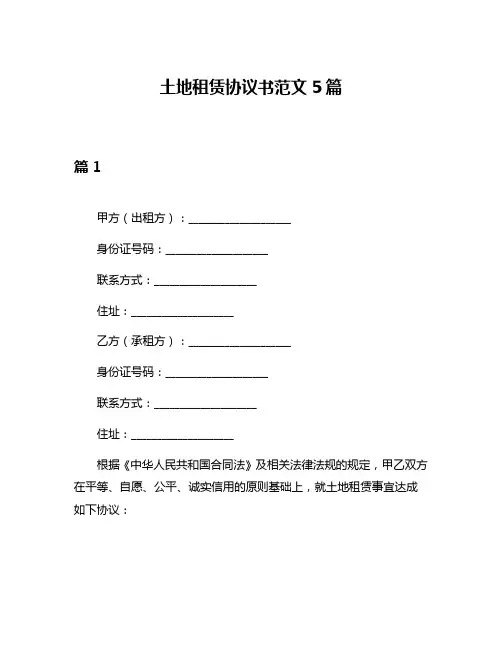 土地租赁协议书范文 5 篇

篇 1

甲方（出租方）：__________________

身份证号码：__________________

联系方式：__________________

住址：__________________

乙方（承租方）：__________________

身份证号码：__________________

联系方式：__________________

住址：__________________

根据《中华人民共和国合同法》及相关法律法规的规定，甲乙双方在平等、自愿、公平、诚实信用的原则基础上，就土地租赁事宜达成如下协议：